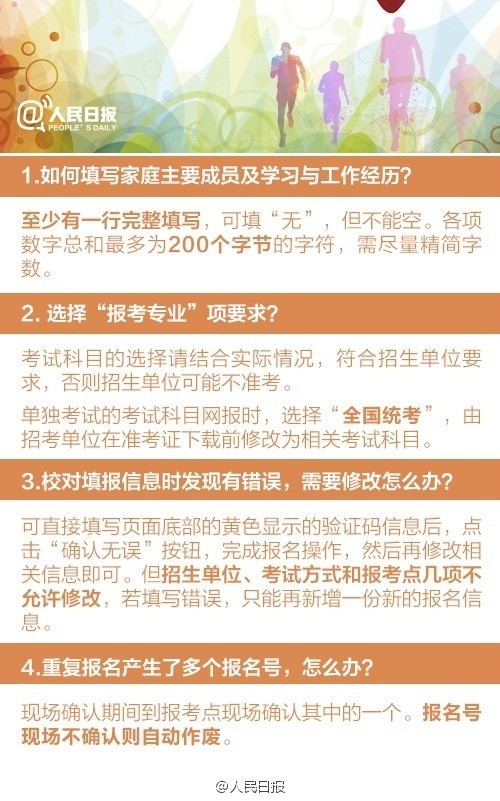 @人民日报 PEOPLE'S DAILY

1.如何填写家庭主要成员及学习与工作经历?

至少有一行完整填写，可填“无”，但不能空。各项数字总和最多为200个字节的字符，需尽量精简字数。

2. 选择“报考专业”项要求?

考试科目的选择请结合实际情况，符合招生单位要求，否则招生单位可能不准考。

单独考试的考试科目网报时，选择“全国统考”，由招考单位在准考证下载前修改为相关考试科目。

3.校对填报信息时发现有错误，需要修改怎么办?

可直接填写页面底部的黄色显示的验证码信息后，点击“确认无误”按钮，完成报名操作，然后再修改相关信息即可。但招生单位、考试方式和报考点几项不允许修改，若填写错误，只能再新增一份新的报名信息。

4.重复报名产生了多个报名号，怎么办?

现场确认期间到报考点现场确认其中的一个。报名号现场不确认则自动作废。

@人民日报